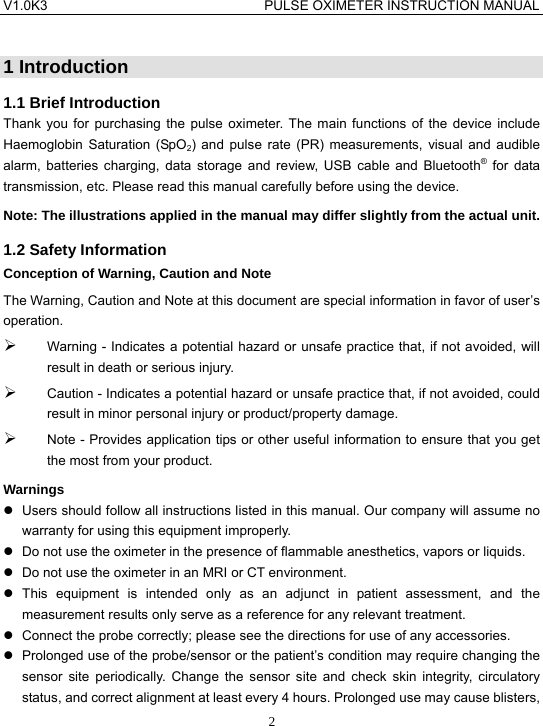 V1.0K3 PULSE OXIMETER INSTRUCTION MANUAL

1 Introduction

1.1 Brief Introduction

Thank you for purchasing the pulse oximeter. The main functions of the device include Haemoglobin Saturation ($SpO_2$) and pulse rate (PR) measurements, visual and audible alarm, batteries charging, data storage and review, USB cable and Bluetooth® for data transmission, etc. Please read this manual carefully before using the device.

Note: The illustrations applied in the manual may differ slightly from the actual unit.

1.2 Safety Information

Conception of Warning, Caution and Note

The Warning, Caution and Note at this document are special information in favor of user's operation.

➢ Warning - Indicates a potential hazard or unsafe practice that, if not avoided, will result in death or serious injury.

➢ Caution - Indicates a potential hazard or unsafe practice that, if not avoided, could result in minor personal injury or product/property damage.

➢ Note - Provides application tips or other useful information to ensure that you get the most from your product.

Warnings

● Users should follow all instructions listed in this manual. Our company will assume no warranty for using this equipment improperly.

● Do not use the oximeter in the presence of flammable anesthetics, vapors or liquids.

● Do not use the oximeter in an MRI or CT environment.

● This equipment is intended only as an adjunct in patient assessment, and the measurement results only serve as a reference for any relevant treatment.

● Connect the probe correctly; please see the directions for use of any accessories.

● Prolonged use of the probe/sensor or the patient's condition may require changing the sensor site periodically. Change the sensor site and check skin integrity, circulatory status, and correct alignment at least every 4 hours. Prolonged use may cause blisters,

2